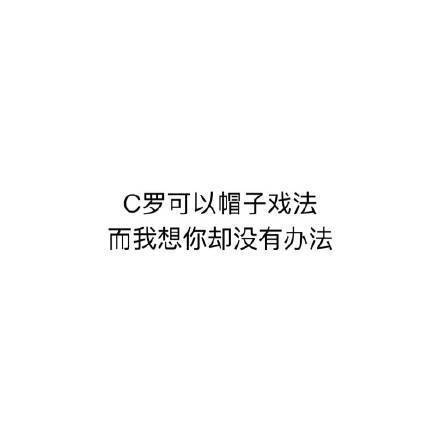 C罗可以帽子戏法
而我想你却没有办法